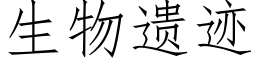 生物遗迹